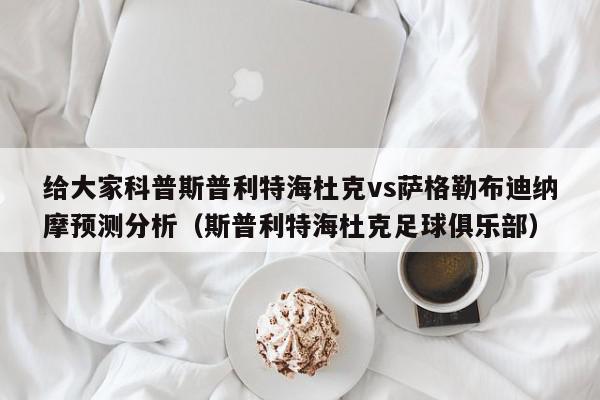 给大家科普斯普利特海杜克vs萨格勒布迪纳摩预测分析（斯普利特海杜克足球俱乐部）